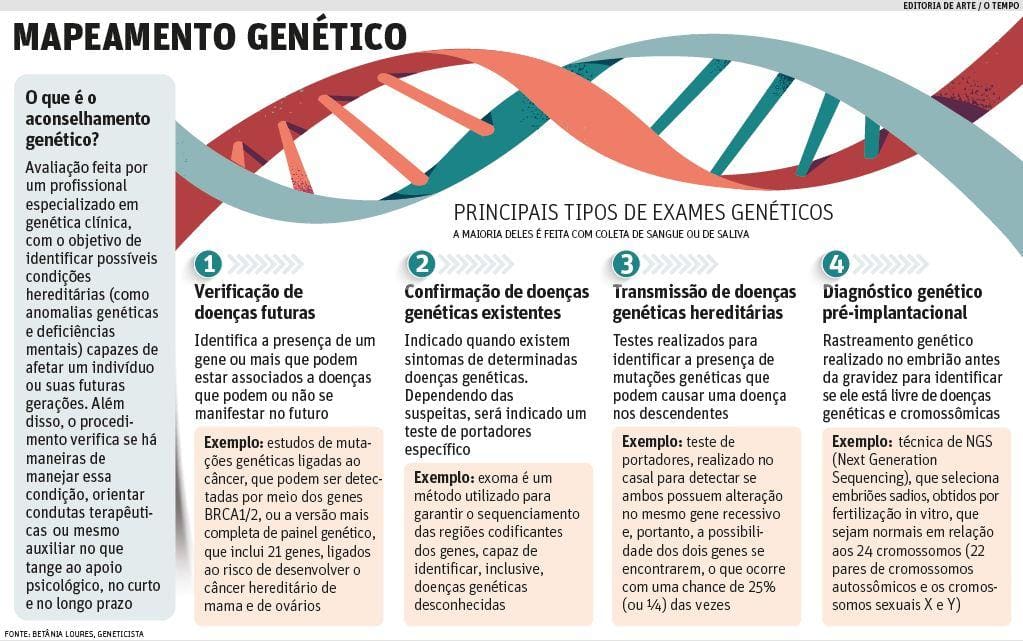 EDITORIA DE ARTE / O TEMPO

MAPEAMENTO GENÉTICO

O que é o aconselhamento genético?

Avaliação feita por um profissional especializado em genética clínica, com o objetivo de identificar possíveis condições hereditárias (como anomalias genéticas e deficiências mentais) capazes de afetar um indivíduo ou suas futuras gerações. Além disso, o procedimento verifica se há maneiras de manejar essa condição, orientar condutas terapêuticas ou mesmo auxiliar no que tange ao apoio psicológico, no curto e no longo prazo

PRINCIPAIS TIPOS DE EXAMES GENÉTICOS

A MAIORIA DELES É FEITA COM COLETA DE SANGUE OU DE SALIVA

1

Verificação de doenças futuras

Identifica a presença de um gene ou mais que podem estar associados a doenças que podem ou não se manifestar no futuro

Exemplo: estudos de mutações genéticas ligadas ao câncer, que podem ser detectadas por meio dos genes BRCA1/2, ou a versão mais completa de painel genético, que inclui 21 genes, ligados ao risco de desenvolver o câncer hereditário de mama e de ovários

2

Confirmação de doenças genéticas existentes

Indicado quando existem sintomas de determinadas doenças genéticas. Dependendo das suspeitas, será indicado um teste de portadores específico

Exemplo: exoma é um método utilizado para garantir o sequenciamento das regiões codificantes dos genes, capaz de identificar, inclusive, doenças genéticas desconhecidas

3

Transmissão de doenças genéticas hereditárias

Testes realizados para identificar a presença de mutações genéticas que podem causar uma doença nos descendentes

Exemplo: teste de portadores, realizado no casal para detectar se ambos possuem alteração no mesmo gene recessivo e, portanto, a possibilidade dos dois genes se encontrarem, o que ocorre com uma chance de 25% (ou ¼) das vezes

4

Diagnóstico genético pré-implantacional

Rastreamento genético realizado no embrião antes da gravidez para identificar se ele está livre de doenças genéticas e cromossômicas

Exemplo: técnica de NGS (Next Generation Sequencing), que seleciona embriões sadios, obtidos por fertilização in vitro, que sejam normais em relação aos 24 cromossomos (22 pares de cromossomos autossômicos e os cromossomos sexuais X e Y)

FONTE: BETÂNIA LOURES, GENETICISTA